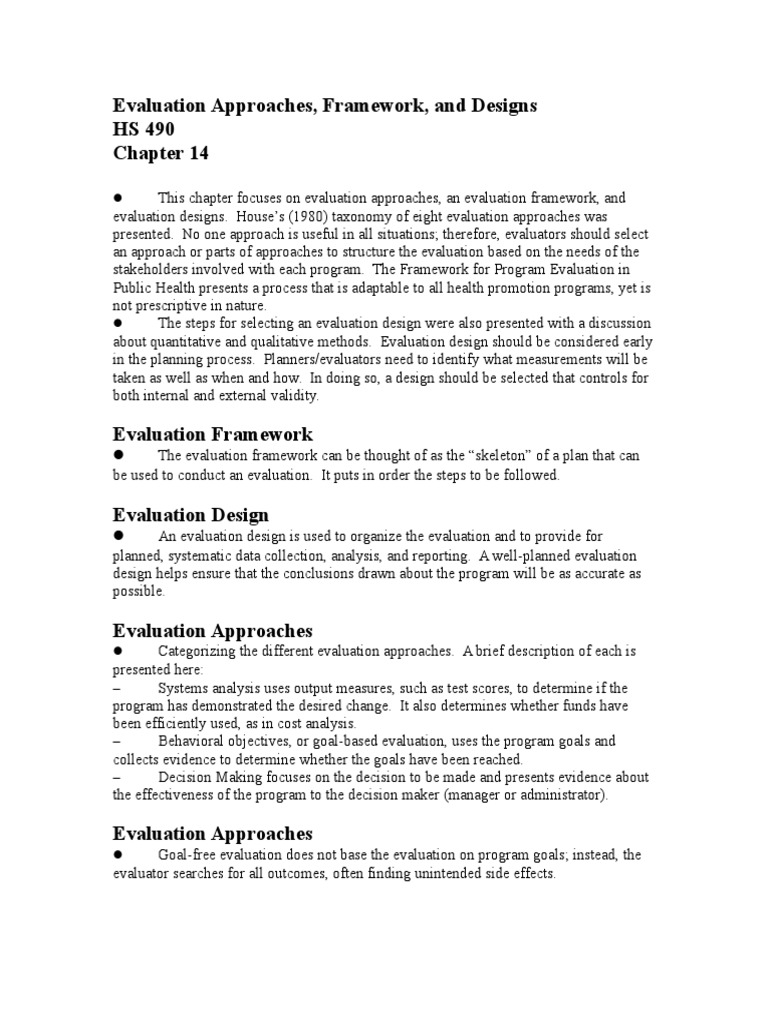 Evaluation Approaches, Framework, and Designs
HS 490
Chapter 14

● This chapter focuses on evaluation approaches, an evaluation framework, and evaluation designs. House's (1980) taxonomy of eight evaluation approaches was presented. No one approach is useful in all situations; therefore, evaluators should select an approach or parts of approaches to structure the evaluation based on the needs of the stakeholders involved with each program. The Framework for Program Evaluation in Public Health presents a process that is adaptable to all health promotion programs, yet is not prescriptive in nature.
● The steps for selecting an evaluation design were also presented with a discussion about quantitative and qualitative methods. Evaluation design should be considered early in the planning process. Planners/evaluators need to identify what measurements will be taken as well as when and how. In doing so, a design should be selected that controls for both internal and external validity.

Evaluation Framework
● The evaluation framework can be thought of as the "skeleton" of a plan that can be used to conduct an evaluation. It puts in order the steps to be followed.

Evaluation Design
● An evaluation design is used to organize the evaluation and to provide for planned, systematic data collection, analysis, and reporting. A well-planned evaluation design helps ensure that the conclusions drawn about the program will be as accurate as possible.

Evaluation Approaches
● Categorizing the different evaluation approaches. A brief description of each is presented here:
– Systems analysis uses output measures, such as test scores, to determine if the program has demonstrated the desired change. It also determines whether funds have been efficiently used, as in cost analysis.
– Behavioral objectives, or goal-based evaluation, uses the program goals and collects evidence to determine whether the goals have been reached.
– Decision Making focuses on the decision to be made and presents evidence about the effectiveness of the program to the decision maker (manager or administrator).

Evaluation Approaches
● Goal-free evaluation does not base the evaluation on program goals; instead, the evaluator searches for all outcomes, often finding unintended side effects.